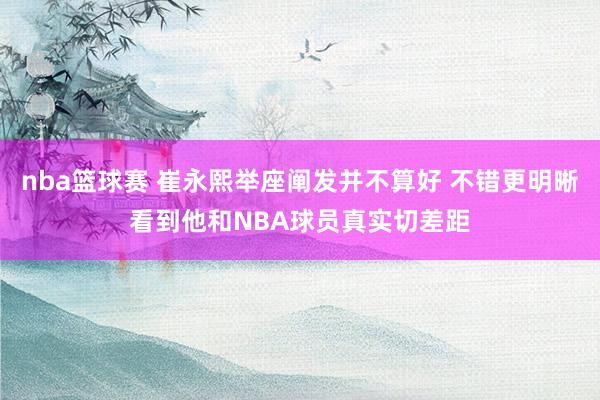 nba篮球赛 崔永熙举座阐发并不算好 不错更明晰看到他和NBA球员真实切差距